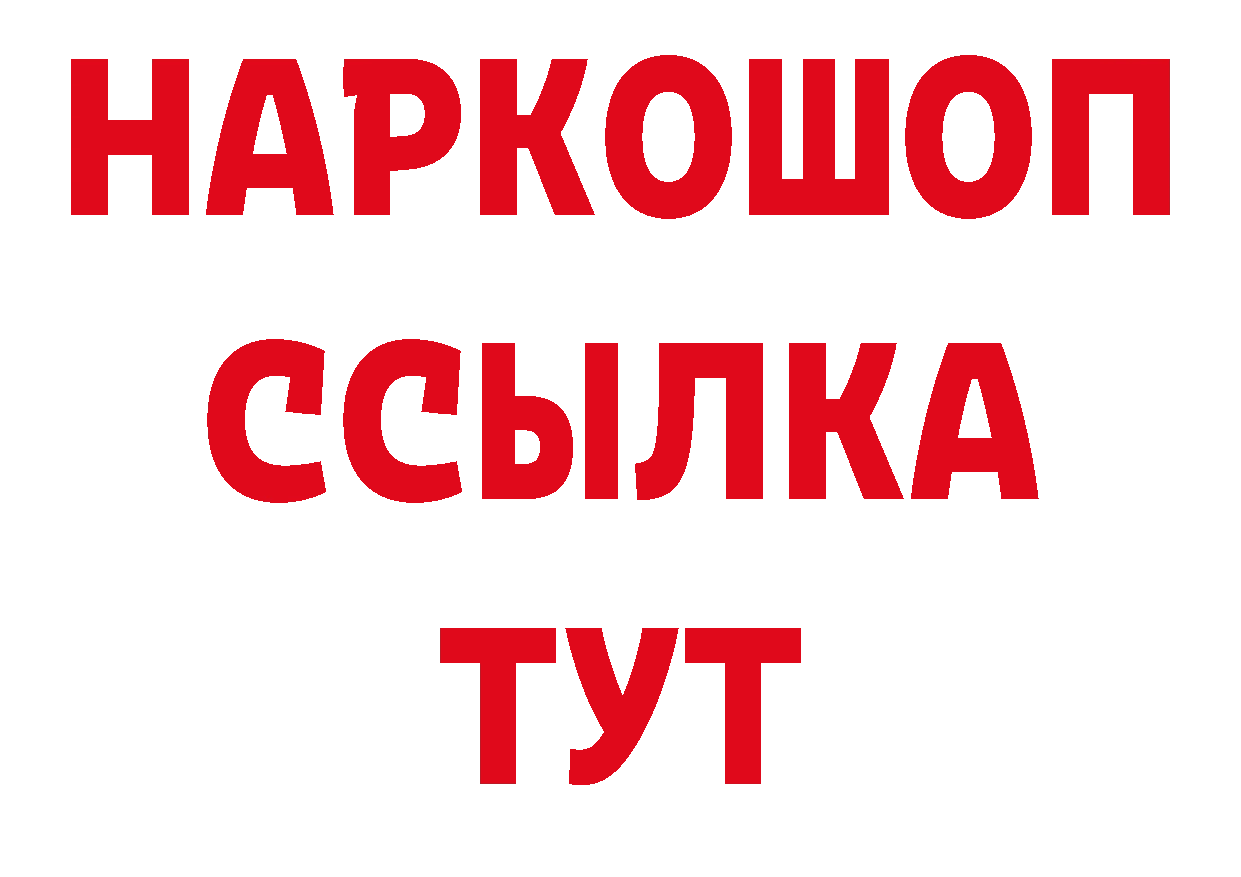 НАРКОШОП
ССЫЛКА
ТУТ